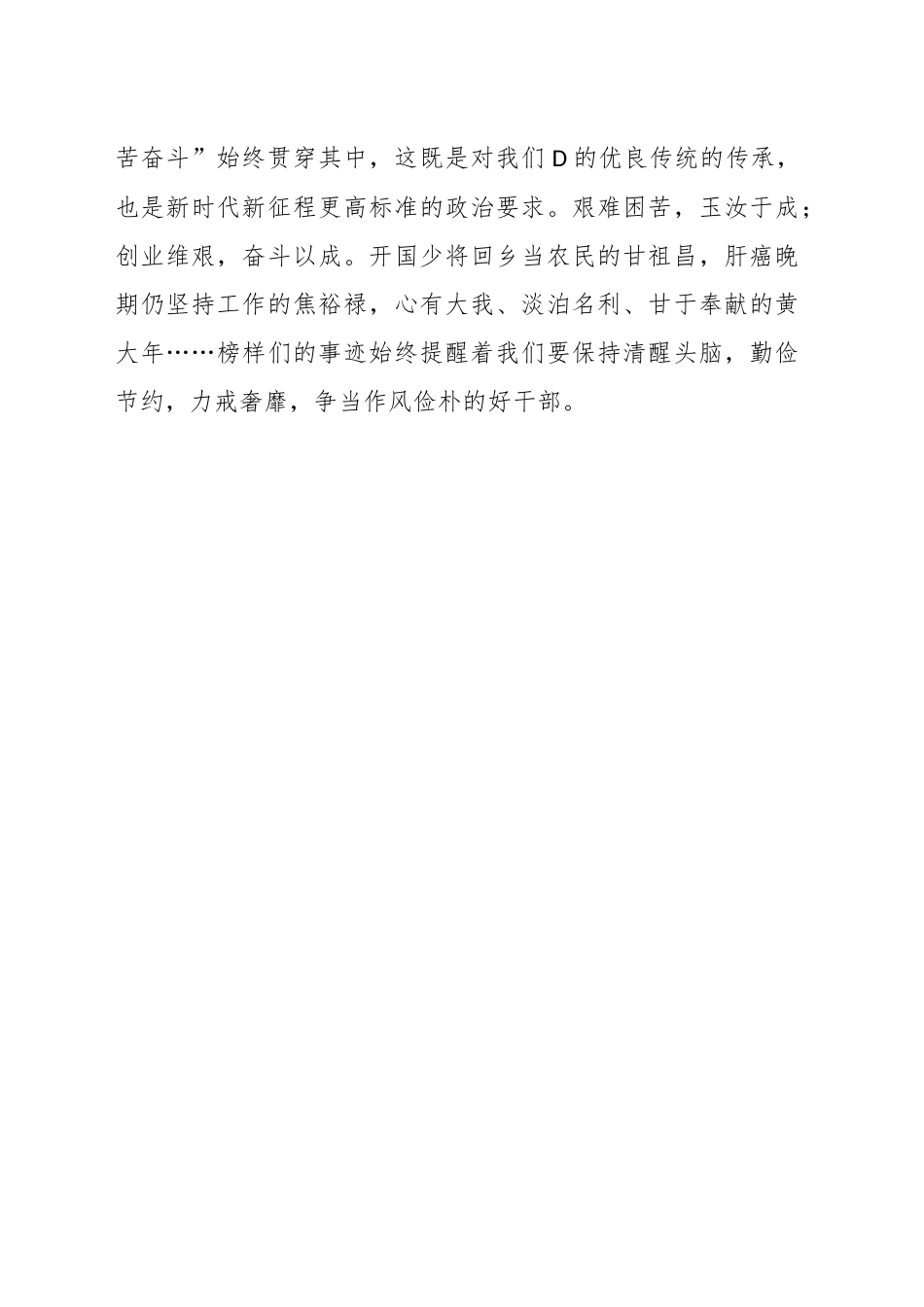 苦奋斗”始终贯穿其中，这既是对我们D的优良传统的传承，也是新时代新征程更高标准的政治要求。艰难困苦，玉汝于成；创业维艰，奋斗以成。开国少将回乡当农民的甘祖昌，肝癌晚期仍坚持工作的焦裕禄，心有大我、淡泊名利、甘于奉献的黄大年……榜样们的事迹始终提醒着我们要保持清醒头脑，勤俭节约，力戒奢靡，争当作风俭朴的好干部。